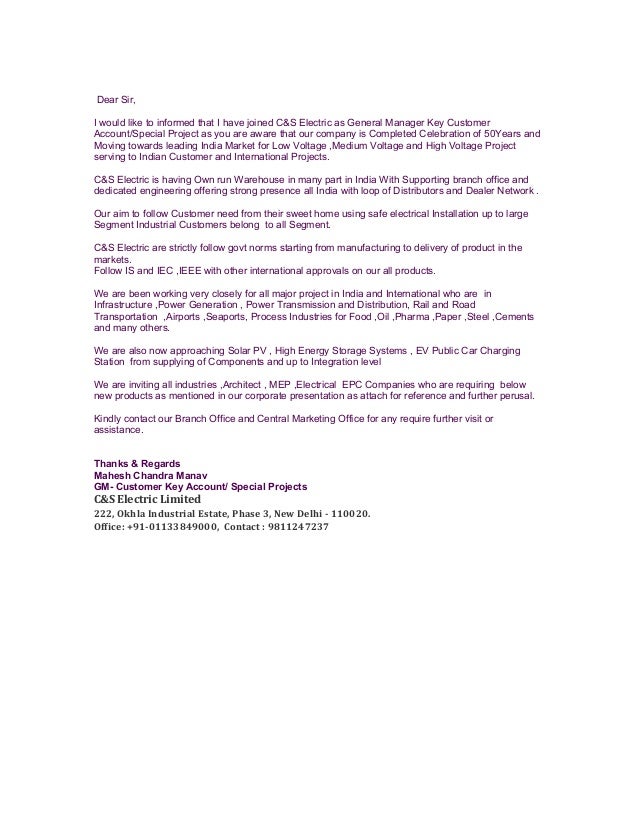 Dear Sir,

I would like to informed that I have joined C&S Electric as General Manager Key Customer Account/Special Project as you are aware that our company is Completed Celebration of 50Years and Moving towards leading India Market for Low Voltage ,Medium Voltage and High Voltage Project serving to Indian Customer and International Projects.

C&S Electric is having Own run Warehouse in many part in India With Supporting branch office and dedicated engineering offering strong presence all India with loop of Distributors and Dealer Network .

Our aim to follow Customer need from their sweet home using safe electrical Installation up to large Segment Industrial Customers belong to all Segment.

C&S Electric are strictly follow govt norms starting from manufacturing to delivery of product in the markets.
Follow IS and IEC ,IEEE with other international approvals on our all products.

We are been working very closely for all major project in India and International who are in Infrastructure ,Power Generation , Power Transmission and Distribution, Rail and Road Transportation ,Airports ,Seaports, Process Industries for Food ,Oil ,Pharma ,Paper ,Steel ,Cements and many others.

We are also now approaching Solar PV , High Energy Storage Systems , EV Public Car Charging Station from supplying of Components and up to Integration level

We are inviting all industries ,Architect , MEP ,Electrical EPC Companies who are requiring below new products as mentioned in our corporate presentation as attach for reference and further perusal.

Kindly contact our Branch Office and Central Marketing Office for any require further visit or assistance.

Thanks & Regards
Mahesh Chandra Manav
GM- Customer Key Account/ Special Projects
C&S Electric Limited
222, Okhla Industrial Estate, Phase 3, New Delhi - 110020.
Office: +91-01133849000, Contact : 9811247237